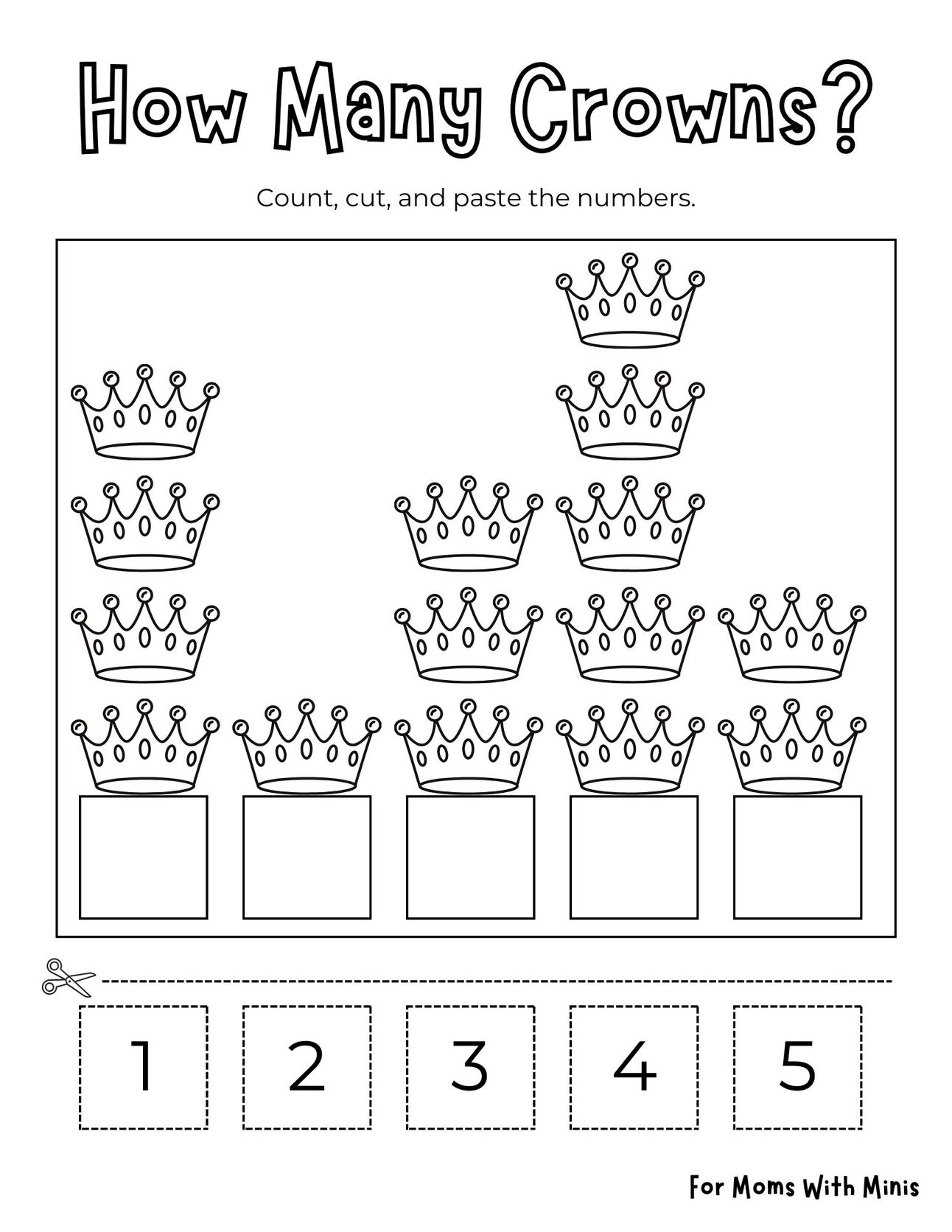 How Many Crowns?

Count, cut, and paste the numbers.

1 2 3 4 5

For Moms With Minis